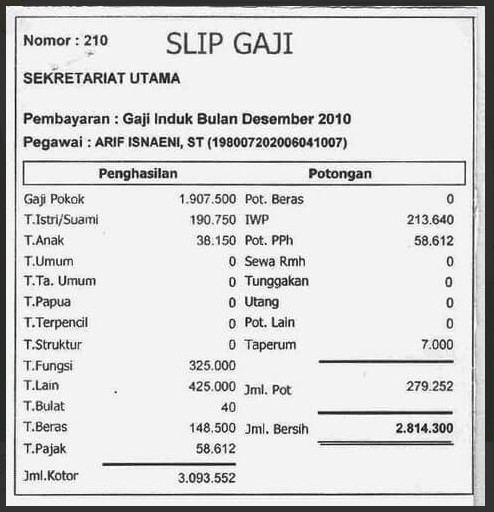 Nomor : 210

SLIP GAJI

SEKRETARIAT UTAMA

Pembayaran : Gaji Induk Bulan Desember 2010

Pegawai : ARIF ISNAENI, ST (198007202006041007)

| Penghasilan | | Potongan | |
|---|---|---|---|
| Gaji Pokok | 1.907.500 | Pot. Beras | 0 |
| T.Istri/Suami | 190.750 | IWP | 213.640 |
| T.Anak | 38.150 | Pot. PPh | 58.612 |
| T.Umum | 0 | Sewa Rmh | 0 |
| T.Ta. Umum | 0 | Tunggakan | 0 |
| T.Papua | 0 | Utang | 0 |
| T.Terpencil | 0 | Pot. Lain | 0 |
| T.Struktur | 0 | Taperum | 7.000 |
| T.Fungsi | 325.000 | | |
| T.Lain | 425.000 | Jml. Pot | 279.252 |
| T.Bulat | 40 | | |
| T.Beras | 148.500 | Jml. Bersih | 2.814.300 |
| T.Pajak | 58.612 | | |
| Jml.Kotor | 3.093.552 | | |